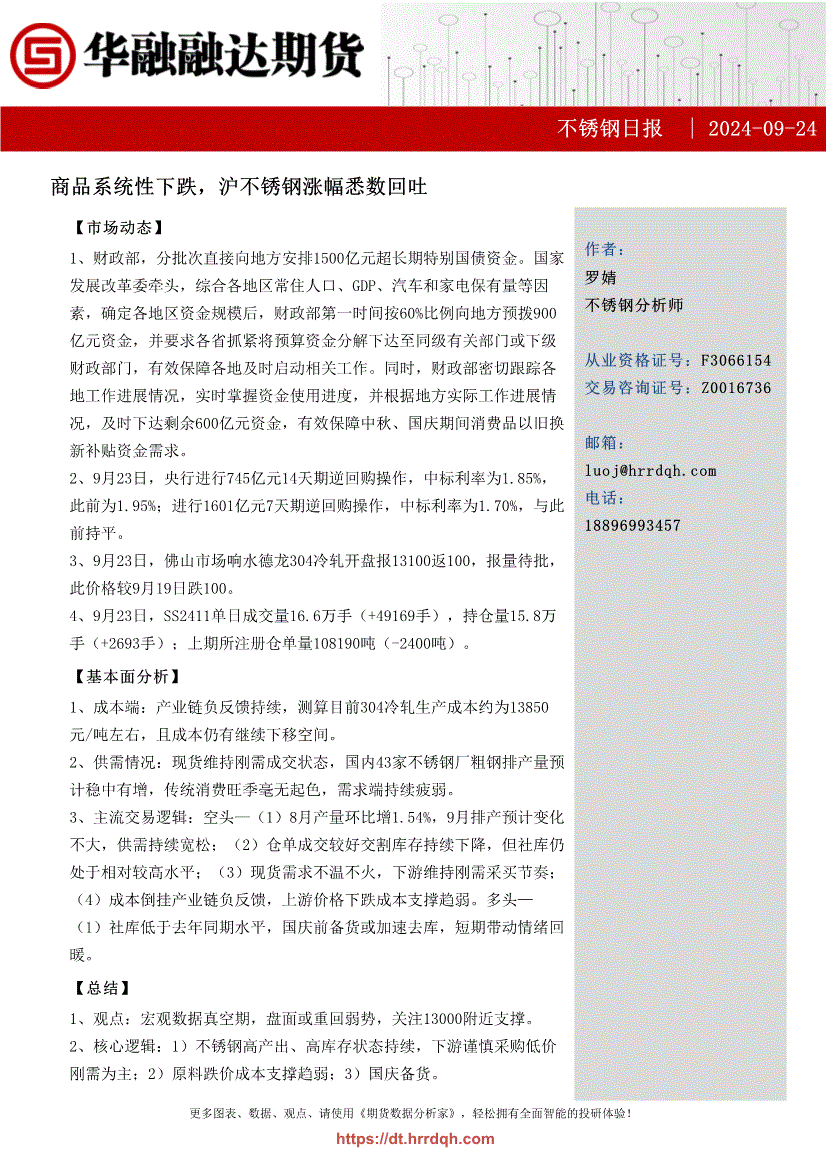 华融融达期货

不锈钢日报 | 2024-09-24

商品系统性下跌，沪不锈钢涨幅悉数回吐

【市场动态】

1、财政部，分批次直接向地方安排1500亿元超长期特别国债资金。国家发展改革委牵头，综合各地区常住人口、GDP、汽车和家电保有量等因素，确定各地区资金规模后，财政部第一时间按60%比例向地方预拨900亿元资金，并要求各省抓紧将预算资金分解下达至同级有关部门或下级财政部门，有效保障各地及时启动相关工作。同时，财政部密切跟踪各地工作进展情况，实时掌握资金使用进度，并根据地方实际工作进展情况，及时下达剩余600亿元资金，有效保障中秋、国庆期间消费品以旧换新补贴资金需求。

2、9月23日，央行进行745亿元14天期逆回购操作，中标利率为1.85%，此前为1.95%；进行1601亿元7天期逆回购操作，中标利率为1.70%，与此前持平。

3、9月23日，佛山市场响水德龙304冷轧开盘报13100返100，报量待批，此价格较9月19日跌100。

4、9月23日，SS2411单日成交量16.6万手（+49169手），持仓量15.8万手（+2693手）；上期所注册仓单量108190吨（-2400吨）。

【基本面分析】

1、成本端：产业链负反馈持续，测算目前304冷轧生产成本约为13850元/吨左右，且成本仍有继续下移空间。

2、供需情况：现货维持刚需成交状态，国内43家不锈钢厂粗钢排产量预计稳中有增，传统消费旺季毫无起色，需求端持续疲弱。

3、主流交易逻辑：空头—（1）8月产量环比增1.54%，9月排产预计变化不大，供需持续宽松；（2）仓单成交较好交割库存持续下降，但社库仍处于相对较高水平；（3）现货需求不温不火，下游维持刚需采买节奏；（4）成本倒挂产业链负反馈，上游价格下跌成本支撑趋弱。多头—（1）社库低于去年同期水平，国庆前备货或加速去库，短期带动情绪回暖。

【总结】

1、观点：宏观数据真空期，盘面或重回弱势，关注13000附近支撑。

2、核心逻辑：1）不锈钢高产出、高库存状态持续，下游谨慎采购低价刚需为主；2）原料跌价成本支撑趋弱；3）国庆备货。

作者：
罗婧
不锈钢分析师

从业资格证号：F3066154
交易咨询证号：Z0016736

邮箱：
luoj@hrrdqh.com
电话：
18896993457

更多图表、数据、观点、请使用《期货数据分析家》，轻松拥有全面智能的投研体验！
https://dt.hrrdqh.com